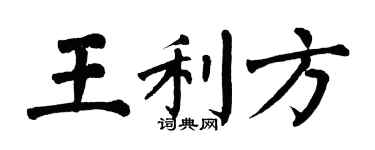 王利方
词典网